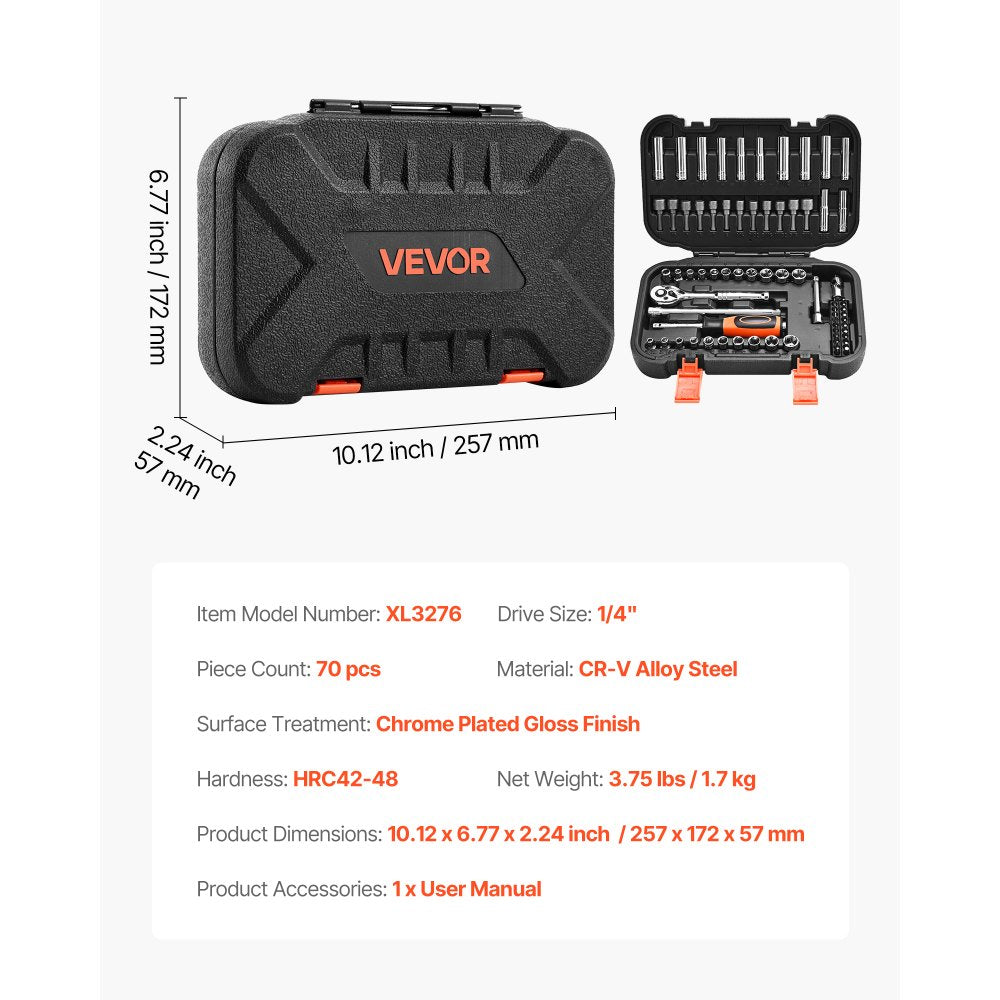 6.77 inch / 172 mm

VEVOR

2.24 inch
57 mm

10.12 inch / 257 mm

Item Model Number: XL3276 Drive Size: 1/4"

Piece Count: 70 pcs Material: CR-V Alloy Steel

Surface Treatment: Chrome Plated Gloss Finish

Hardness: HRC42-48 Net Weight: 3.75 lbs / 1.7 kg

Product Dimensions: 10.12 x 6.77 x 2.24 inch / 257 x 172 x 57 mm

Product Accessories: 1 x User Manual